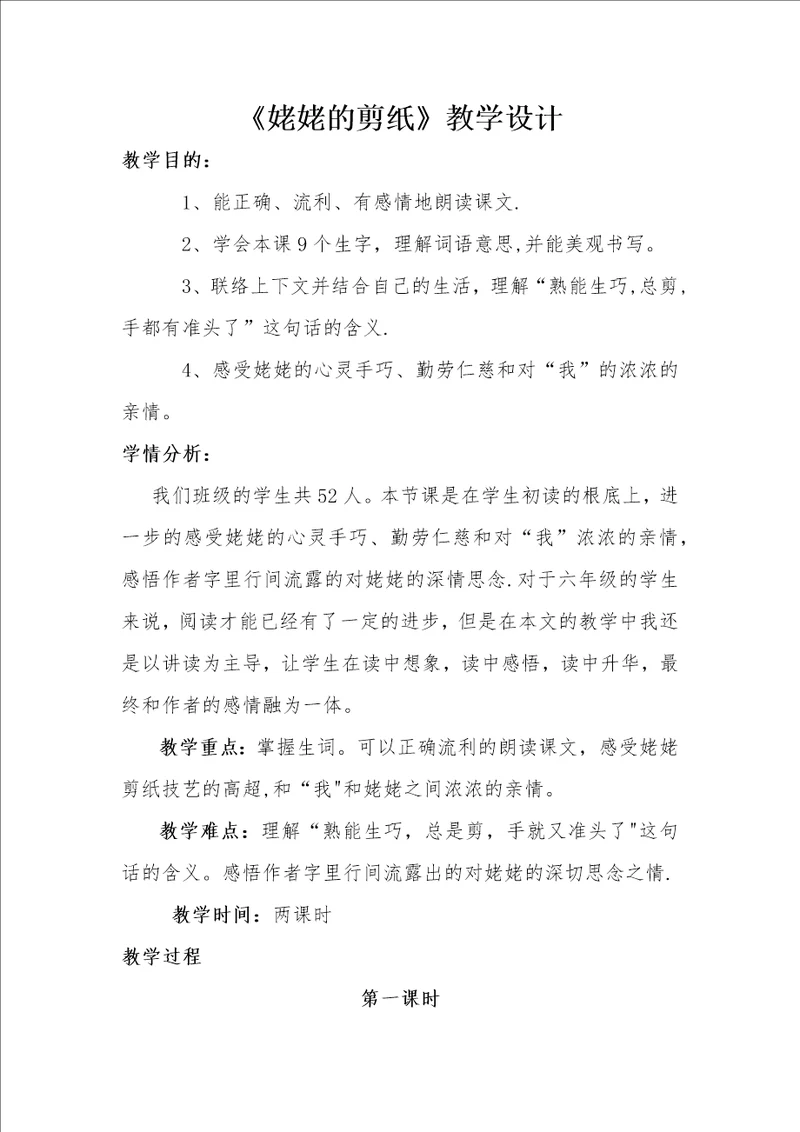 《姥姥的剪纸》教学设计

教学目的：

1、能正确、流利、有感情地朗读课文.

2、学会本课9个生字，理解词语意思,并能美观书写。

3、联络上下文并结合自己的生活，理解“熟能生巧,总剪，手都有准头了”这句话的含义.

4、感受姥姥的心灵手巧、勤劳仁慈和对“我”的浓浓的亲情。

学情分析：

我们班级的学生共52人。本节课是在学生初读的根底上，进一步的感受姥姥的心灵手巧、勤劳仁慈和对“我”浓浓的亲情，感悟作者字里行间流露的对姥姥的深情思念.对于六年级的学生来说，阅读才能已经有了一定的进步，但是在本文的教学中我还是以讲读为主导，让学生在读中想象，读中感悟，读中升华，最终和作者的感情融为一体。

教学重点：掌握生词。可以正确流利的朗读课文，感受姥姥剪纸技艺的高超,和“我"和姥姥之间浓浓的亲情。

教学难点：理解“熟能生巧，总是剪，手就又准头了"这句话的含义。感悟作者字里行间流露出的对姥姥的深切思念之情.

教学时间：两课时

教学过程

第一课时